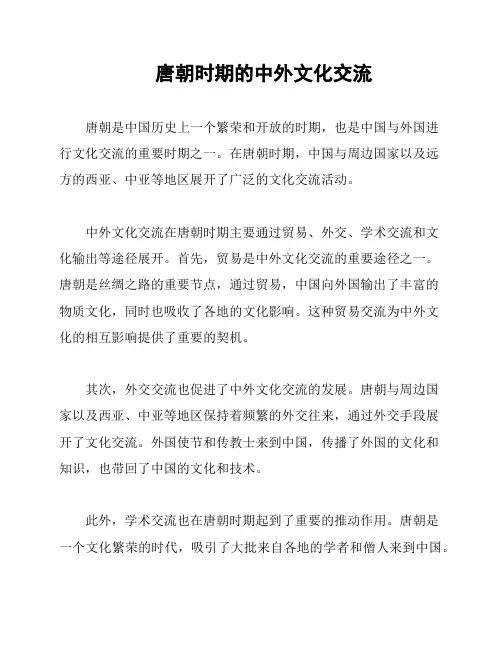 唐朝时期的中外文化交流

唐朝是中国历史上一个繁荣和开放的时期，也是中国与外国进行文化交流的重要时期之一。在唐朝时期，中国与周边国家以及远方的西亚、中亚等地区展开了广泛的文化交流活动。

中外文化交流在唐朝时期主要通过贸易、外交、学术交流和文化输出等途径展开。首先，贸易是中外文化交流的重要途径之一。唐朝是丝绸之路的重要节点，通过贸易，中国向外国输出了丰富的物质文化，同时也吸收了各地的文化影响。这种贸易交流为中外文化的相互影响提供了重要的契机。

其次，外交交流也促进了中外文化交流的发展。唐朝与周边国家以及西亚、中亚等地区保持着频繁的外交往来，通过外交手段展开了文化交流。外国使节和传教士来到中国，传播了外国的文化和知识，也带回了中国的文化和技术。

此外，学术交流也在唐朝时期起到了重要的推动作用。唐朝是一个文化繁荣的时代，吸引了大批来自各地的学者和僧人来到中国。